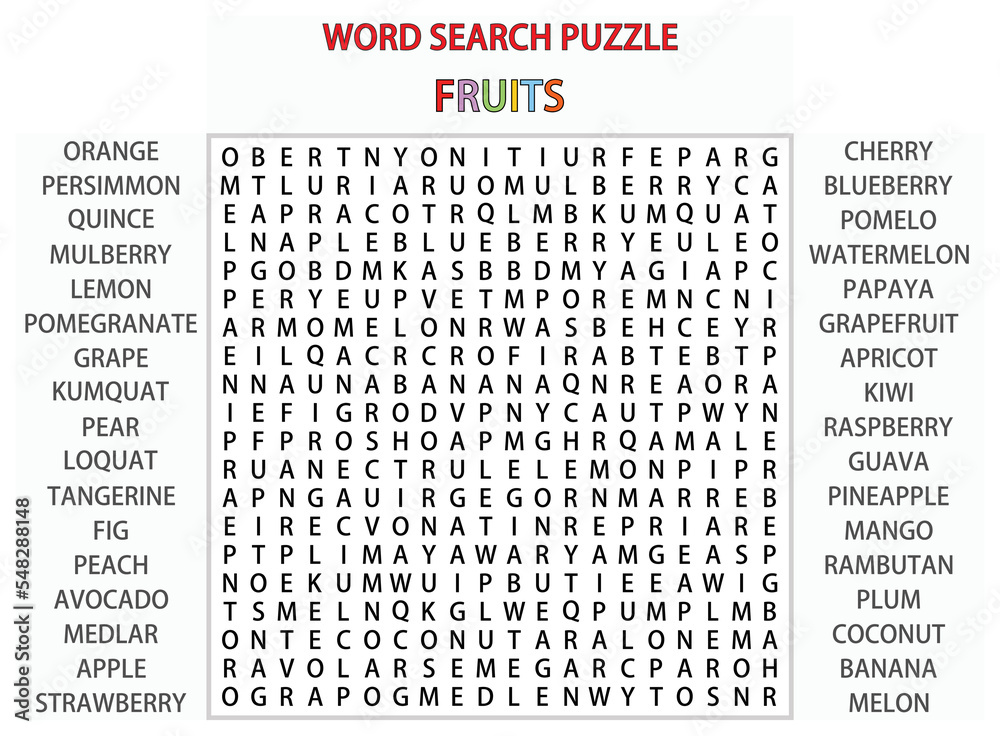 WORD SEARCH PUZZLE
FRUITS

ORANGE
PERSIMMON
QUINCE
MULBERRY
LEMON
POMEGRANATE
GRAPE
KUMQUAT
PEAR
LOQUAT
TANGERINE
FIG
PEACH
AVOCADO
MEDLAR
APPLE
STRAWBERRY

O B E R T N Y O N I T I U R F E P A R G
M T L U R I A R U O M U L B E R R Y C A
E A P R A C O T R Q L M B K U M Q U A T
L N A P L E B L U E B E R R Y E U L E O
P G O B D M K A S B B D M Y A G I A P C
P E R Y E U P V E T M P O R E M N C N I
A R M O M E L O N R W A S B E H C E Y R
E I L Q A C R C R O F I R A B T E B T P
N N A U N A B A N A N A Q N R E A O R A
I E F I G R O D V P N Y C A U T P W Y N
P F P R O S H O A P M G H R Q A M A L E
R U A N E C T R U L E L E M O N P I P R
A P N G A U I R G E G O R N M A R R E B
E I R E C V O N A T I N R E P R I A R E
P T P L I M A Y A W A R Y A M G E A S P
N O E K U M W U I P B U T I E E A W I G
T S M E L N Q K G L W E Q P U M P L M B
O N T E C O C O N U T A R A L O N E M A
R A V O L A R S E M E G A R C P A R O H
O G R A P O G M E D L E N W Y T O S N R

CHERRY
BLUEBERRY
POMELO
WATERMELON
PAPAYA
GRAPEFRUIT
APRICOT
KIWI
RASPBERRY
GUAVA
PINEAPPLE
MANGO
RAMBUTAN
PLUM
COCONUT
BANANA
MELON

Adobe Stock | #548288148